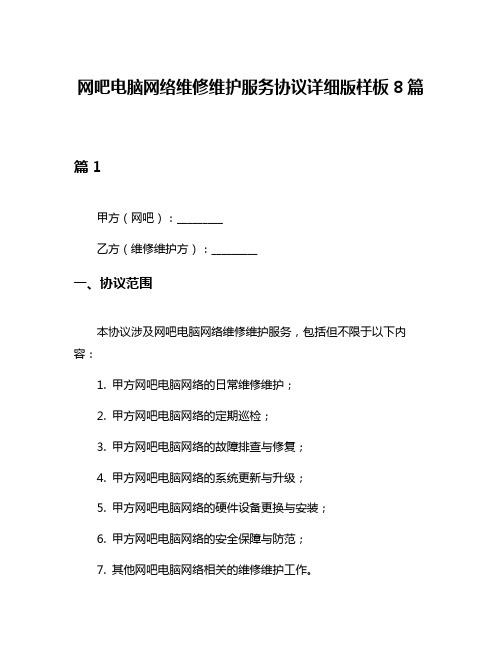 网吧电脑网络维修维护服务协议详细版样板 8 篇

篇 1

甲方（网吧）：________

乙方（维修维护方）：________

一、协议范围

本协议涉及网吧电脑网络维修维护服务，包括但不限于以下内容：

1. 甲方网吧电脑网络的日常维修维护；

2. 甲方网吧电脑网络的定期巡检；

3. 甲方网吧电脑网络的故障排查与修复；

4. 甲方网吧电脑网络的系统更新与升级；

5. 甲方网吧电脑网络的硬件设备更换与安装；

6. 甲方网吧电脑网络的安全保障与防范；

7. 其他网吧电脑网络相关的维修维护工作。